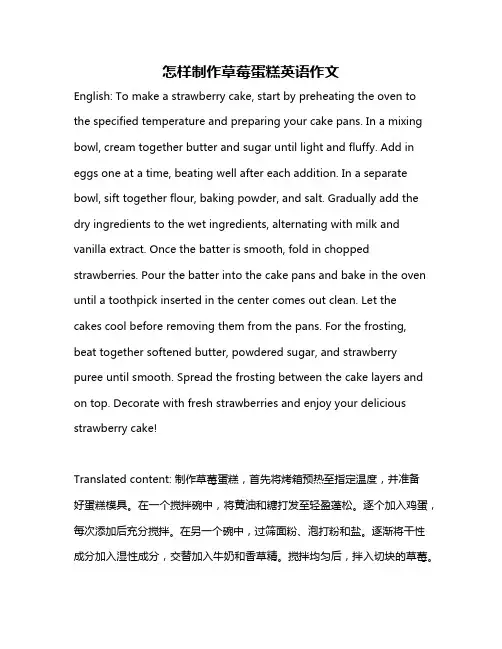 怎样制作草莓蛋糕英语作文

English: To make a strawberry cake, start by preheating the oven to the specified temperature and preparing your cake pans. In a mixing bowl, cream together butter and sugar until light and fluffy. Add in eggs one at a time, beating well after each addition. In a separate bowl, sift together flour, baking powder, and salt. Gradually add the dry ingredients to the wet ingredients, alternating with milk and vanilla extract. Once the batter is smooth, fold in chopped strawberries. Pour the batter into the cake pans and bake in the oven until a toothpick inserted in the center comes out clean. Let the cakes cool before removing them from the pans. For the frosting, beat together softened butter, powdered sugar, and strawberry puree until smooth. Spread the frosting between the cake layers and on top. Decorate with fresh strawberries and enjoy your delicious strawberry cake!

Translated content: 制作草莓蛋糕，首先将烤箱预热至指定温度，并准备好蛋糕模具。在一个搅拌碗中，将黄油和糖打发至轻盈蓬松。逐个加入鸡蛋，每次添加后充分搅拌。在另一个碗中，过筛面粉、泡打粉和盐。逐渐将干性成分加入湿性成分，交替加入牛奶和香草精。搅拌均匀后，拌入切块的草莓。